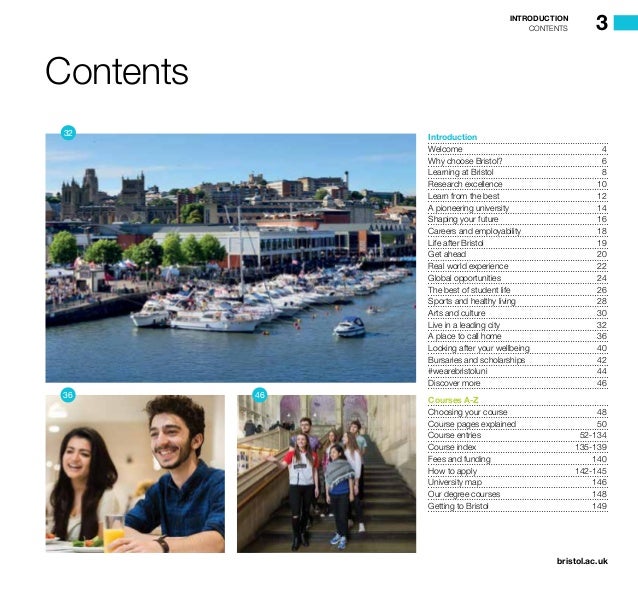 INTRODUCTION
CONTENTS
3

Contents

32

36

46

Introduction
Welcome 4
Why choose Bristol? 6
Learning at Bristol 8
Research excellence 10
Learn from the best 12
A pioneering university 14
Shaping your future 16
Careers and employability 18
Life after Bristol 19
Get ahead 20
Real world experience 22
Global opportunities 24
The best of student life 26
Sports and healthy living 28
Arts and culture 30
Live in a leading city 32
A place to call home 36
Looking after your wellbeing 40
Bursaries and scholarships 42
#wearebristoluni 44
Discover more 46

Courses A-Z
Choosing your course 48
Course pages explained 50
Course entries 52-134
Course index 135-139
Fees and funding 140
How to apply 142-145
University map 146
Our degree courses 148
Getting to Bristol 149

bristol.ac.uk